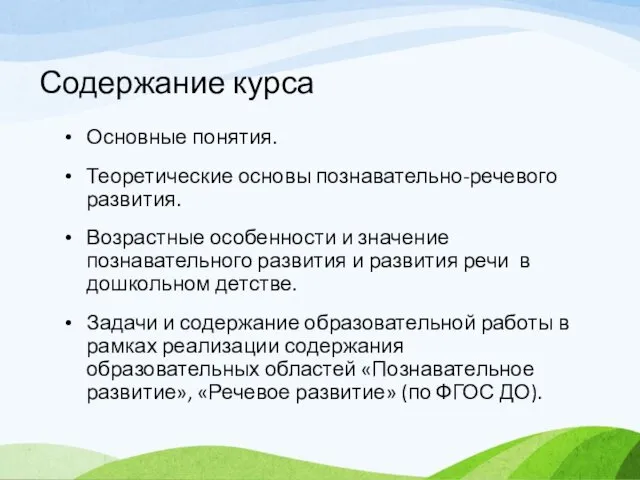 Содержание курса

• Основные понятия.

• Теоретические основы познавательно-речевого развития.

• Возрастные особенности и значение познавательного развития и развития речи в дошкольном детстве.

• Задачи и содержание образовательной работы в рамках реализации содержания образовательных областей «Познавательное развитие», «Речевое развитие» (по ФГОС ДО).